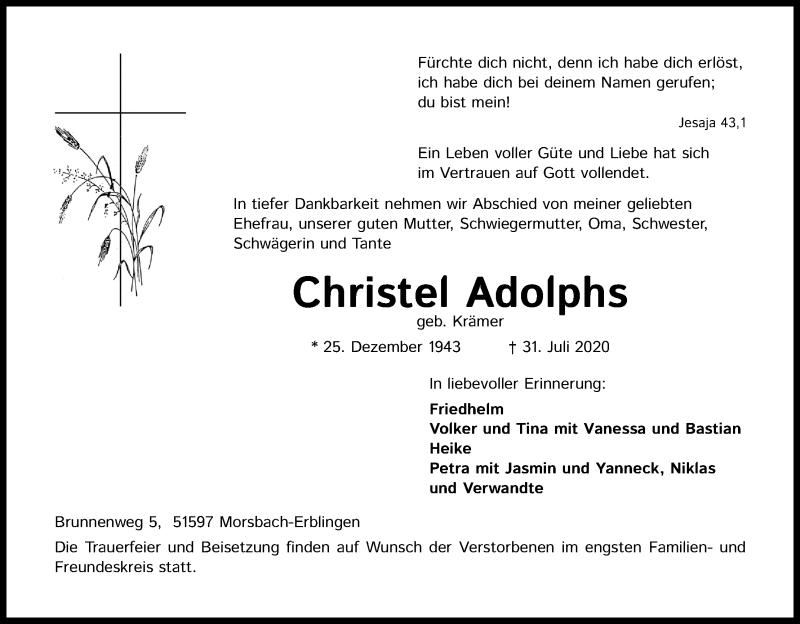 Fürchte dich nicht, denn ich habe dich erlöst, ich habe dich bei deinem Namen gerufen; du bist mein!

Jesaja 43,1

Ein Leben voller Güte und Liebe hat sich im Vertrauen auf Gott vollendet.

In tiefer Dankbarkeit nehmen wir Abschied von meiner geliebten Ehefrau, unserer guten Mutter, Schwiegermutter, Oma, Schwester, Schwägerin und Tante

Christel Adolphs

geb. Krämer

* 25. Dezember 1943 † 31. Juli 2020

In liebevoller Erinnerung:

Friedhelm
Volker und Tina mit Vanessa und Bastian
Heike
Petra mit Jasmin und Yanneck, Niklas
und Verwandte

Brunnenweg 5, 51597 Morsbach-Erblingen

Die Trauerfeier und Beisetzung finden auf Wunsch der Verstorbenen im engsten Familien- und Freundeskreis statt.